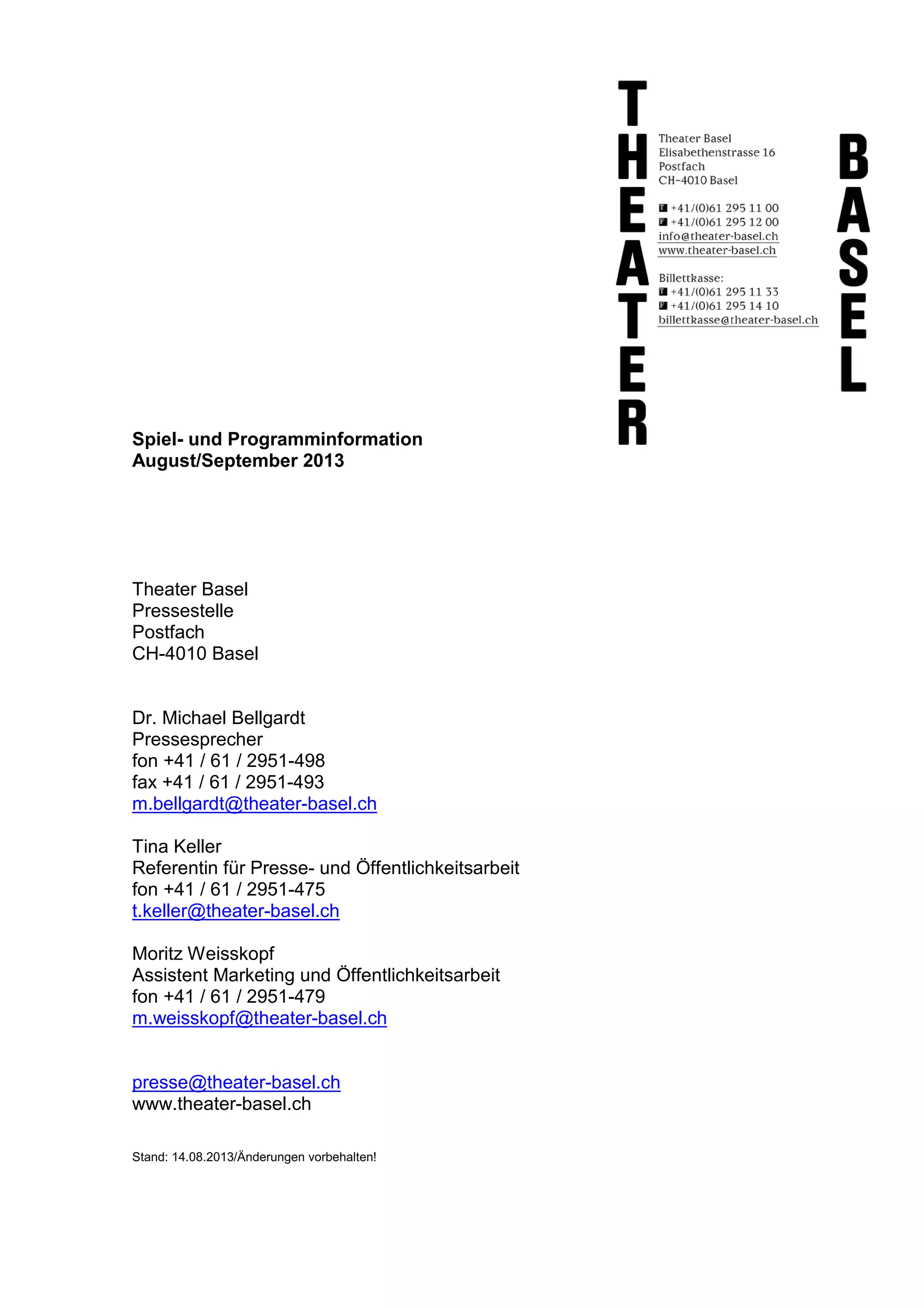 THEATER

Theater Basel
Elisabethenstrasse 16
Postfach
CH-4010 Basel

T +41/(0)61 295 11 00
F +41/(0)61 295 12 00
info@theater-basel.ch
www.theater-basel.ch

Billettkasse:
T +41/(0)61 295 11 33
F +41/(0)61 295 14 10
billettkasse@theater-basel.ch

BASEL

Spiel- und Programminformation
August/September 2013

Theater Basel
Pressestelle
Postfach
CH-4010 Basel

Dr. Michael Bellgardt
Pressesprecher
fon +41 / 61 / 2951-498
fax +41 / 61 / 2951-493
m.bellgardt@theater-basel.ch

Tina Keller
Referentin für Presse- und Öffentlichkeitsarbeit
fon +41 / 61 / 2951-475
t.keller@theater-basel.ch

Moritz Weisskopf
Assistent Marketing und Öffentlichkeitsarbeit
fon +41 / 61 / 2951-479
m.weisskopf@theater-basel.ch

presse@theater-basel.ch
www.theater-basel.ch

Stand: 14.08.2013/Änderungen vorbehalten!